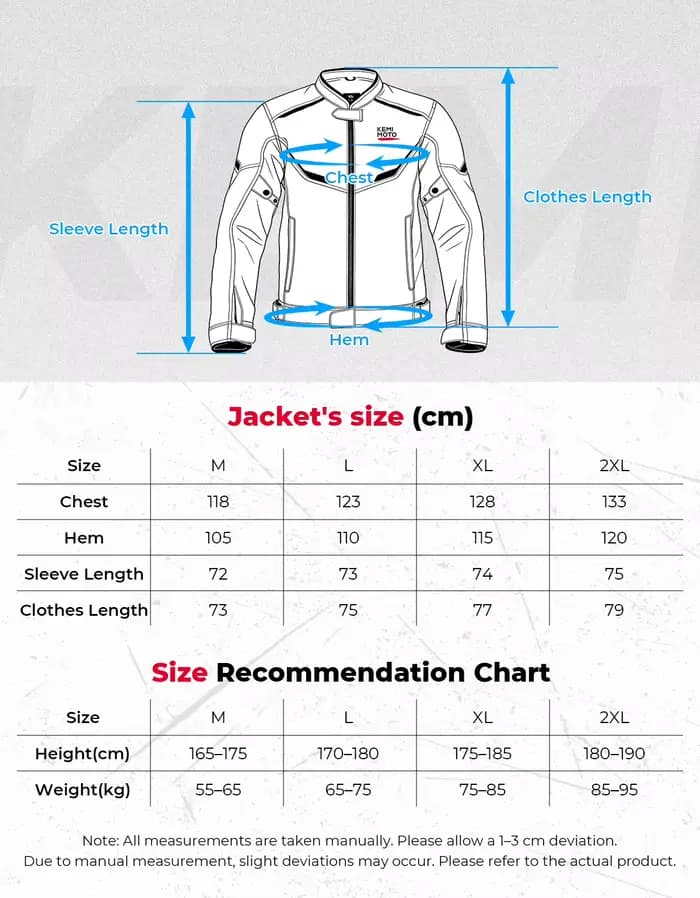 KEMI MOTO

Chest

Clothes Length

Sleeve Length

Hem

Jacket's size (cm)

| Size | M | L | XL | 2XL |
|---|---|---|---|---|
| Chest | 118 | 123 | 128 | 133 |
| Hem | 105 | 110 | 115 | 120 |
| Sleeve Length | 72 | 73 | 74 | 75 |
| Clothes Length | 73 | 75 | 77 | 79 |

Size Recommendation Chart

| Size | M | L | XL | 2XL |
|---|---|---|---|---|
| Height(cm) | 165–175 | 170–180 | 175–185 | 180–190 |
| Weight(kg) | 55–65 | 65–75 | 75–85 | 85–95 |

Note: All measurements are taken manually. Please allow a 1–3 cm deviation. Due to manual measurement, slight deviations may occur. Please refer to the actual product.